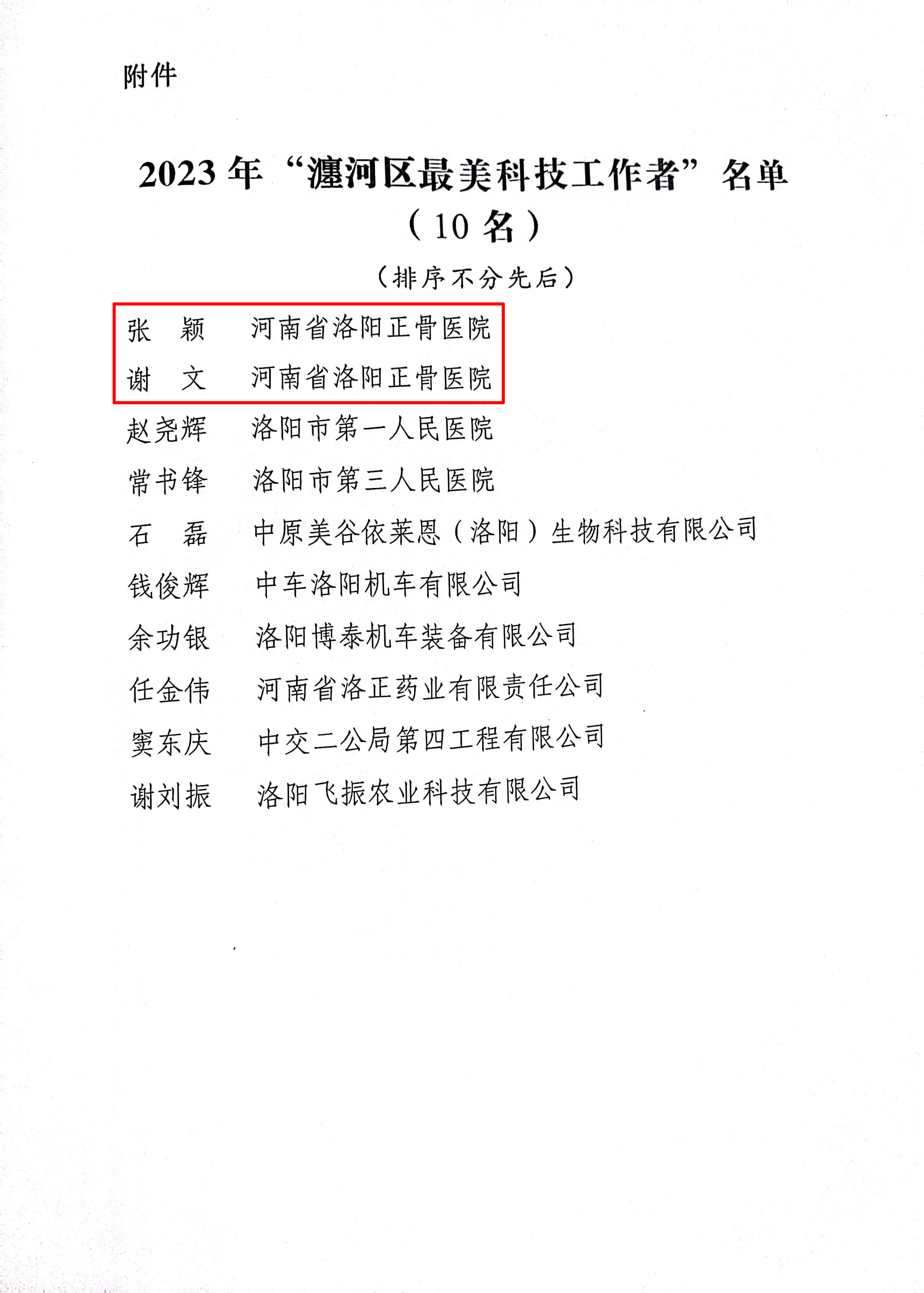 附件

2023年“瀍河区最美科技工作者”名单
（10名）

（排序不分先后）

张 颖 河南省洛阳正骨医院

谢 文 河南省洛阳正骨医院

赵尧辉 洛阳市第一人民医院

常书锋 洛阳市第三人民医院

石 磊 中原美谷依莱恩（洛阳）生物科技有限公司

钱俊辉 中车洛阳机车有限公司

余功银 洛阳博泰机车装备有限公司

任金伟 河南省洛正药业有限责任公司

窦东庆 中交二公局第四工程有限公司

谢刘振 洛阳飞振农业科技有限公司